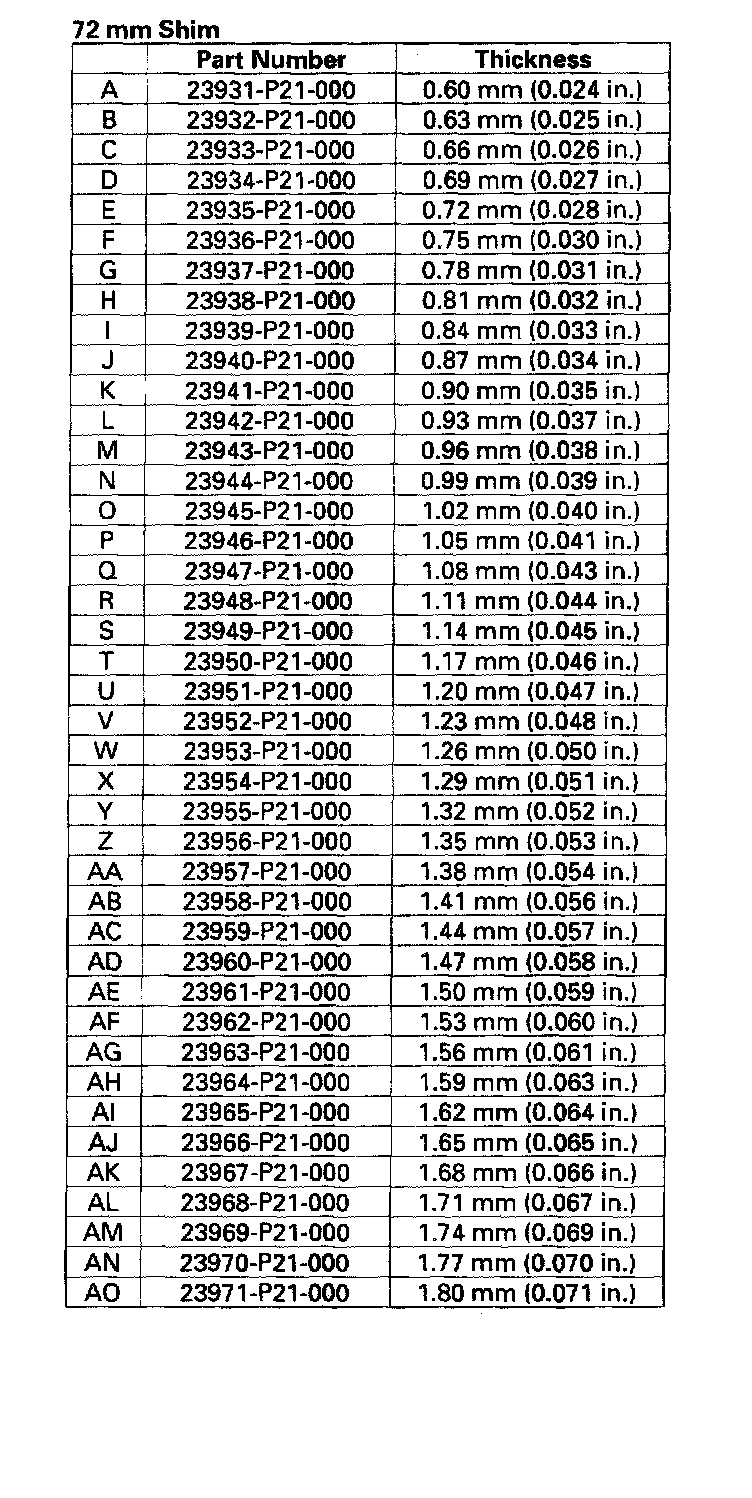 72 mm Shim

| | Part Number | Thickness |
|---|---|---|
| A | 23931-P21-000 | 0.60 mm (0.024 in.) |
| B | 23932-P21-000 | 0.63 mm (0.025 in.) |
| C | 23933-P21-000 | 0.66 mm (0.026 in.) |
| D | 23934-P21-000 | 0.69 mm (0.027 in.) |
| E | 23935-P21-000 | 0.72 mm (0.028 in.) |
| F | 23936-P21-000 | 0.75 mm (0.030 in.) |
| G | 23937-P21-000 | 0.78 mm (0.031 in.) |
| H | 23938-P21-000 | 0.81 mm (0.032 in.) |
| I | 23939-P21-000 | 0.84 mm (0.033 in.) |
| J | 23940-P21-000 | 0.87 mm (0.034 in.) |
| K | 23941-P21-000 | 0.90 mm (0.035 in.) |
| L | 23942-P21-000 | 0.93 mm (0.037 in.) |
| M | 23943-P21-000 | 0.96 mm (0.038 in.) |
| N | 23944-P21-000 | 0.99 mm (0.039 in.) |
| O | 23945-P21-000 | 1.02 mm (0.040 in.) |
| P | 23946-P21-000 | 1.05 mm (0.041 in.) |
| Q | 23947-P21-000 | 1.08 mm (0.043 in.) |
| R | 23948-P21-000 | 1.11 mm (0.044 in.) |
| S | 23949-P21-000 | 1.14 mm (0.045 in.) |
| T | 23950-P21-000 | 1.17 mm (0.046 in.) |
| U | 23951-P21-000 | 1.20 mm (0.047 in.) |
| V | 23952-P21-000 | 1.23 mm (0.048 in.) |
| W | 23953-P21-000 | 1.26 mm (0.050 in.) |
| X | 23954-P21-000 | 1.29 mm (0.051 in.) |
| Y | 23955-P21-000 | 1.32 mm (0.052 in.) |
| Z | 23956-P21-000 | 1.35 mm (0.053 in.) |
| AA | 23957-P21-000 | 1.38 mm (0.054 in.) |
| AB | 23958-P21-000 | 1.41 mm (0.056 in.) |
| AC | 23959-P21-000 | 1.44 mm (0.057 in.) |
| AD | 23960-P21-000 | 1.47 mm (0.058 in.) |
| AE | 23961-P21-000 | 1.50 mm (0.059 in.) |
| AF | 23962-P21-000 | 1.53 mm (0.060 in.) |
| AG | 23963-P21-000 | 1.56 mm (0.061 in.) |
| AH | 23964-P21-000 | 1.59 mm (0.063 in.) |
| AI | 23965-P21-000 | 1.62 mm (0.064 in.) |
| AJ | 23966-P21-000 | 1.65 mm (0.065 in.) |
| AK | 23967-P21-000 | 1.68 mm (0.066 in.) |
| AL | 23968-P21-000 | 1.71 mm (0.067 in.) |
| AM | 23969-P21-000 | 1.74 mm (0.069 in.) |
| AN | 23970-P21-000 | 1.77 mm (0.070 in.) |
| AO | 23971-P21-000 | 1.80 mm (0.071 in.) |